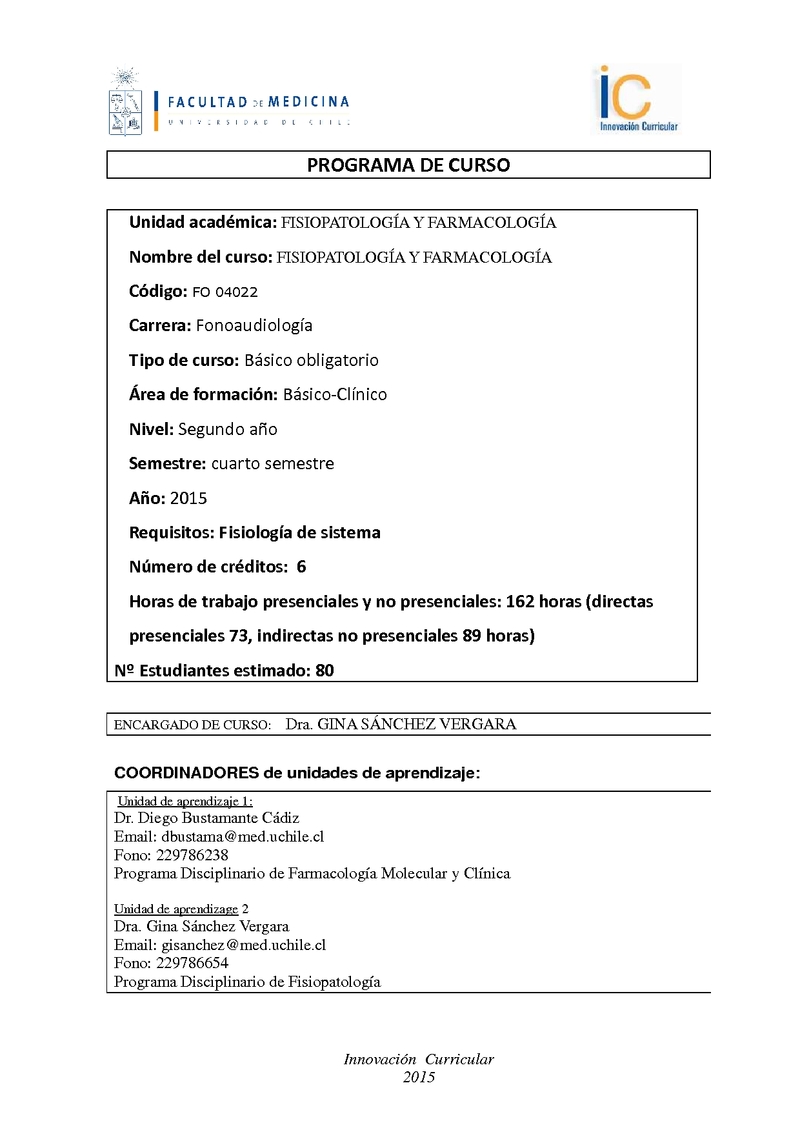 FACULTAD DE MEDICINA
UNIVERSIDAD DE CHILE

iC
Innovación Curricular

PROGRAMA DE CURSO

Unidad académica: FISIOPATOLOGÍA Y FARMACOLOGÍA

Nombre del curso: FISIOPATOLOGÍA Y FARMACOLOGÍA

Código: FO 04022

Carrera: Fonoaudiología

Tipo de curso: Básico obligatorio

Área de formación: Básico-Clínico

Nivel: Segundo año

Semestre: cuarto semestre

Año: 2015

Requisitos: Fisiología de sistema

Número de créditos: 6

Horas de trabajo presenciales y no presenciales: 162 horas (directas presenciales 73, indirectas no presenciales 89 horas)

Nº Estudiantes estimado: 80

ENCARGADO DE CURSO: Dra. GINA SÁNCHEZ VERGARA

COORDINADORES de unidades de aprendizaje:

Unidad de aprendizaje 1:
Dr. Diego Bustamante Cádiz
Email: dbustama@med.uchile.cl
Fono: 229786238
Programa Disciplinario de Farmacología Molecular y Clínica

Unidad de aprendizage 2
Dra. Gina Sánchez Vergara
Email: gisanchez@med.uchile.cl
Fono: 229786654
Programa Disciplinario de Fisiopatología

Innovación Curricular
2015